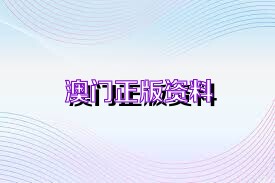 澳门正版资料